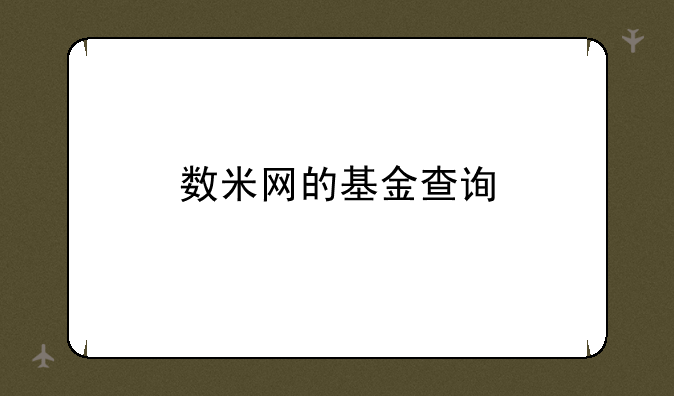 数米网的基金查询